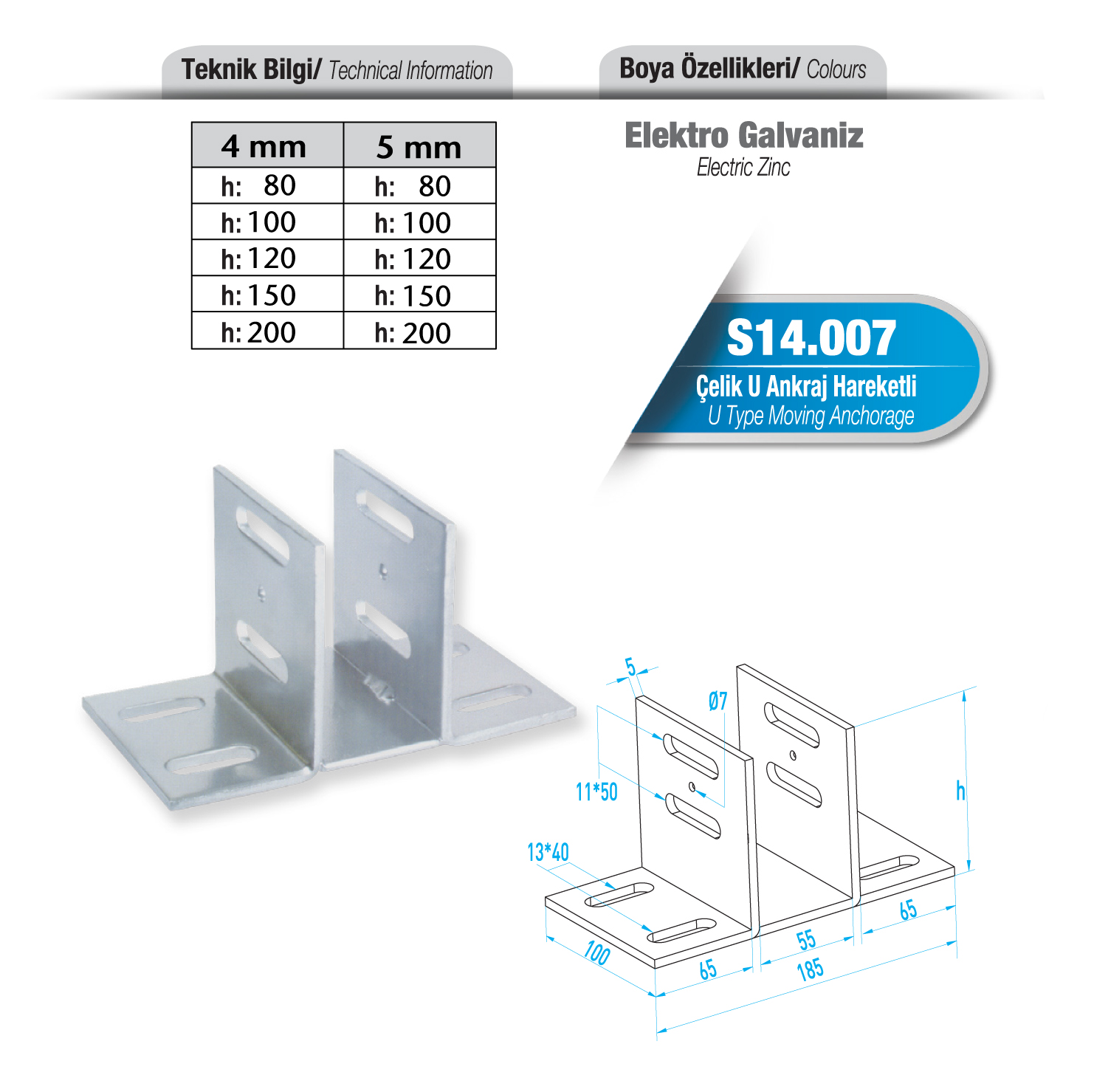 Teknik Bilgi/ Technical Information

Boya Özellikleri/ Colours

| 4 mm | 5 mm |
|---|---|
| h: 80 | h: 80 |
| h: 100 | h: 100 |
| h: 120 | h: 120 |
| h: 150 | h: 150 |
| h: 200 | h: 200 |

Elektro Galvaniz
Electric Zinc

S14.007
Çelik U Ankraj Hareketli
U Type Moving Anchorage

5
Ø7
11*50
13*40
h
100
65
55
65
185